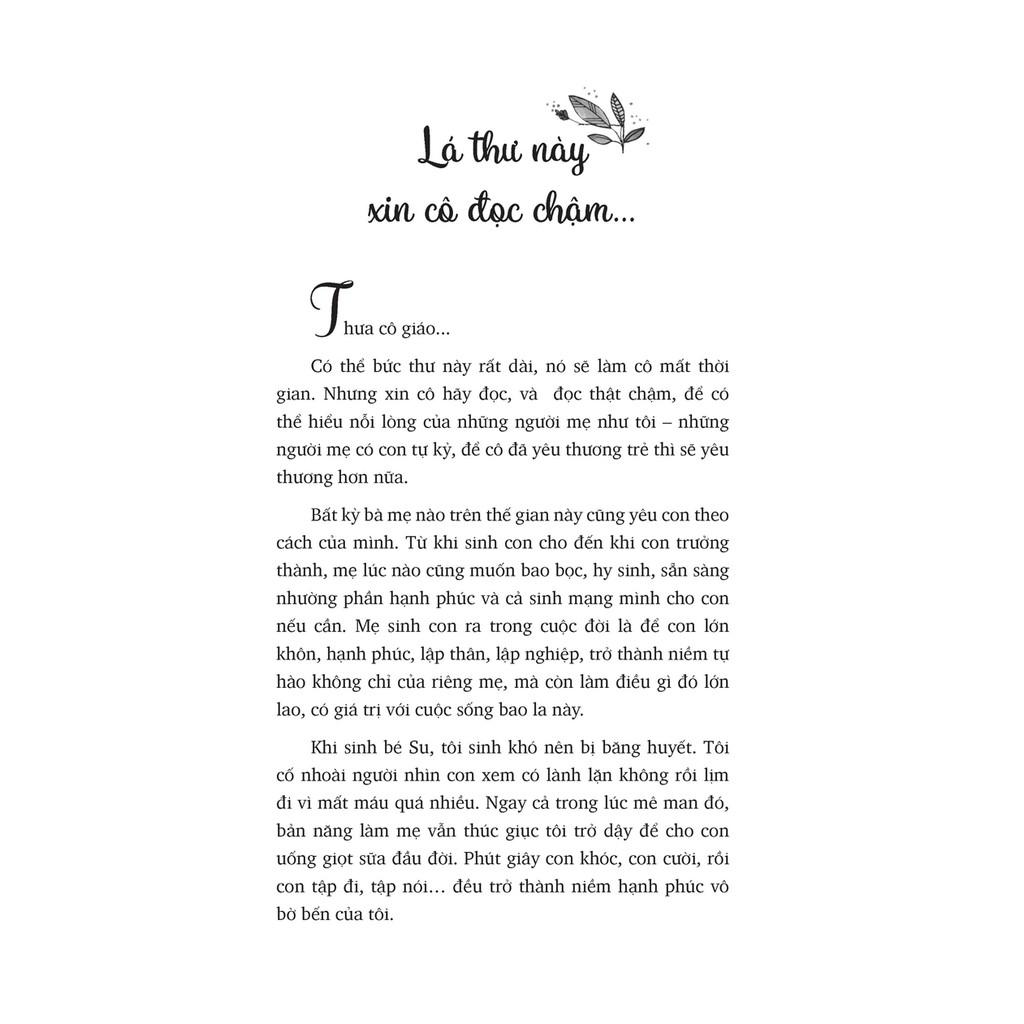 Lá thư này xin cô đọc chậm...

Thưa cô giáo...

Có thể bức thư này rất dài, nó sẽ làm cô mất thời gian. Nhưng xin cô hãy đọc, và  đọc thật chậm, để có thể hiểu nỗi lòng của những người mẹ như tôi – những người mẹ có con tự kỷ, để cô đã yêu thương trẻ thì sẽ yêu thương hơn nữa.

Bất kỳ bà mẹ nào trên thế gian này cũng yêu con theo cách của mình. Từ khi sinh con cho đến khi con trưởng thành, mẹ lúc nào cũng muốn bao bọc, hy sinh, sẵn sàng nhường phần hạnh phúc và cả sinh mạng mình cho con nếu cần. Mẹ sinh con ra trong cuộc đời là để con lớn khôn, hạnh phúc, lập thân, lập nghiệp, trở thành niềm tự hào không chỉ của riêng mẹ, mà còn làm điều gì đó lớn lao, có giá trị với cuộc sống bao la này.

Khi sinh bé Su, tôi sinh khó nên bị băng huyết. Tôi cố nhoài người nhìn con xem có lành lặn không rồi lịm đi vì mất máu quá nhiều. Ngay cả trong lúc mê man đó, bản năng làm mẹ vẫn thúc giục tôi trở dậy để cho con uống giọt sữa đầu đời. Phút giây con khóc, con cười, rồi con tập đi, tập nói... đều trở thành niềm hạnh phúc vô bờ bến của tôi.